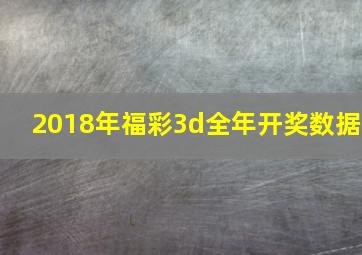 2018年福彩3d全年开奖数据